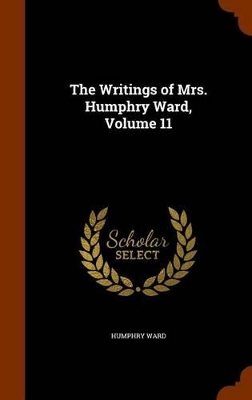 The Writings of Mrs. Humphry Ward, Volume 11

Scholar
SELECT

HUMPHRY WARD